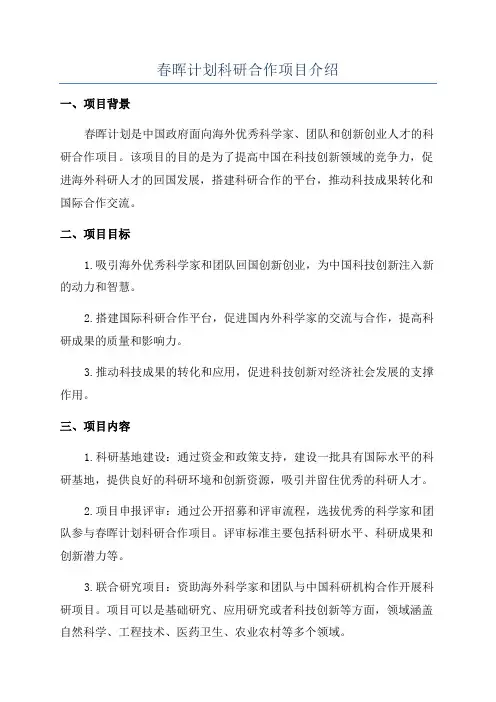 春晖计划科研合作项目介绍

一、项目背景

春晖计划是中国政府面向海外优秀科学家、团队和创新创业人才的科研合作项目。该项目的目的是为了提高中国在科技创新领域的竞争力，促进海外科研人才的回国发展，搭建科研合作的平台，推动科技成果转化和国际合作交流。

二、项目目标

1.吸引海外优秀科学家和团队回国创新创业，为中国科技创新注入新的动力和智慧。

2.搭建国际科研合作平台，促进国内外科学家的交流与合作，提高科研成果的质量和影响力。

3.推动科技成果的转化和应用，促进科技创新对经济社会发展的支撑作用。

三、项目内容

1.科研基地建设：通过资金和政策支持，建设一批具有国际水平的科研基地，提供良好的科研环境和创新资源，吸引并留住优秀的科研人才。

2.项目申报评审：通过公开招募和评审流程，选拔优秀的科学家和团队参与春晖计划科研合作项目。评审标准主要包括科研水平、科研成果和创新潜力等。

3.联合研究项目：资助海外科学家和团队与中国科研机构合作开展科研项目。项目可以是基础研究、应用研究或者科技创新等方面，领域涵盖自然科学、工程技术、医药卫生、农业农村等多个领域。